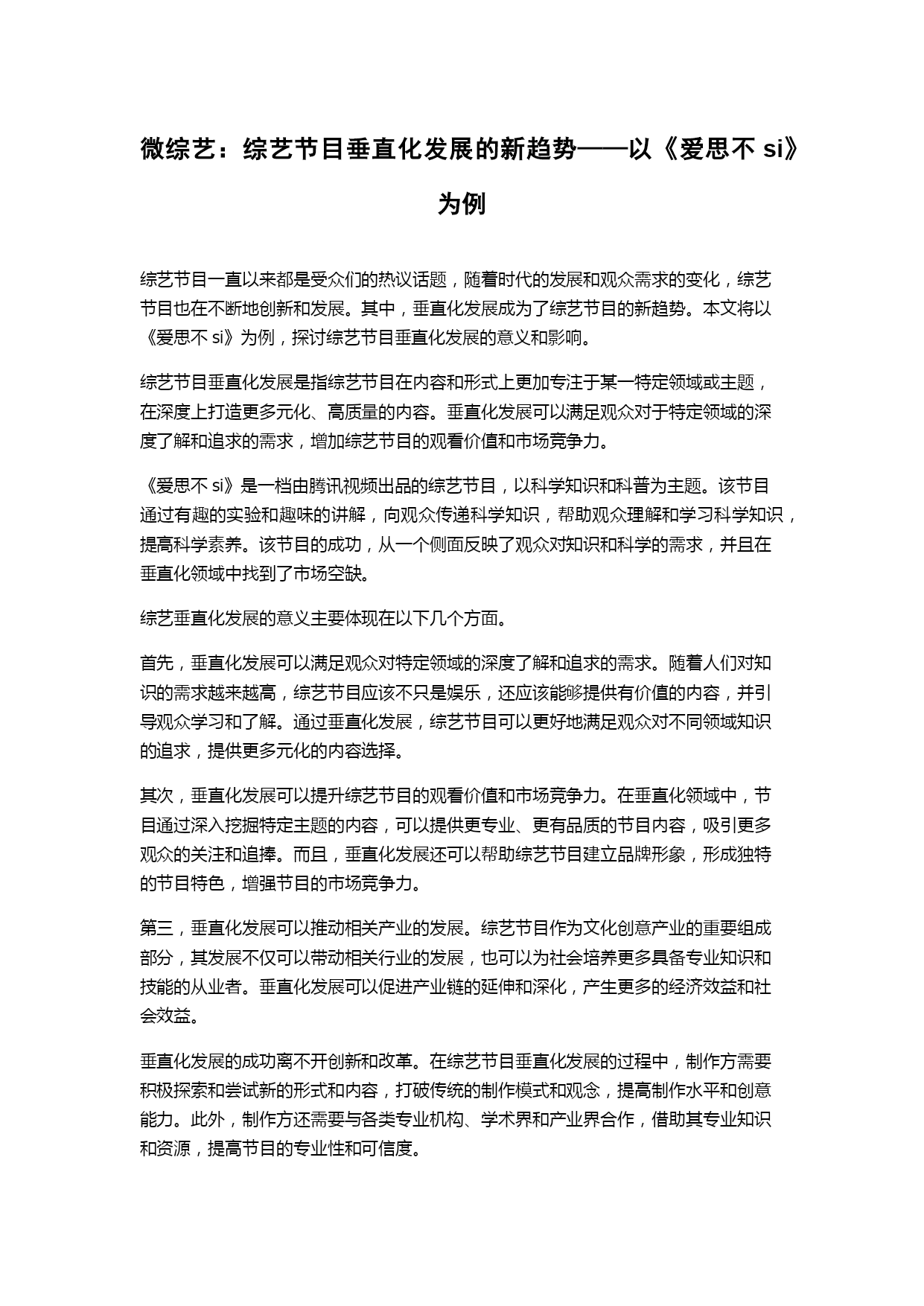 微综艺：综艺节目垂直化发展的新趋势——以《爱思不 si》为例

综艺节目一直以来都是受众们的热议话题，随着时代的发展和观众需求的变化，综艺节目也在不断地创新和发展。其中，垂直化发展成为了综艺节目的新趋势。本文将以《爱思不 si》为例，探讨综艺节目垂直化发展的意义和影响。

综艺节目垂直化发展是指综艺节目在内容和形式上更加专注于某一特定领域或主题，在深度上打造更多元化、高质量的内容。垂直化发展可以满足观众对于特定领域的深度了解和追求的需求，增加综艺节目的观看价值和市场竞争力。

《爱思不 si》是一档由腾讯视频出品的综艺节目，以科学知识和科普为主题。该节目通过有趣的实验和趣味的讲解，向观众传递科学知识，帮助观众理解和学习科学知识，提高科学素养。该节目的成功，从一个侧面反映了观众对知识和科学的需求，并且在垂直化领域中找到了市场空缺。

综艺垂直化发展的意义主要体现在以下几个方面。

首先，垂直化发展可以满足观众对特定领域的深度了解和追求的需求。随着人们对知识的需求越来越高，综艺节目应该不只是娱乐，还应该能够提供有价值的内容，并引导观众学习和了解。通过垂直化发展，综艺节目可以更好地满足观众对不同领域知识的追求，提供更多元化的内容选择。

其次，垂直化发展可以提升综艺节目的观看价值和市场竞争力。在垂直化领域中，节目通过深入挖掘特定主题的内容，可以提供更专业、更有品质的节目内容，吸引更多观众的关注和追捧。而且，垂直化发展还可以帮助综艺节目建立品牌形象，形成独特的节目特色，增强节目的市场竞争力。

第三，垂直化发展可以推动相关产业的发展。综艺节目作为文化创意产业的重要组成部分，其发展不仅可以带动相关行业的发展，也可以为社会培养更多具备专业知识和技能的从业者。垂直化发展可以促进产业链的延伸和深化，产生更多的经济效益和社会效益。

垂直化发展的成功离不开创新和改革。在综艺节目垂直化发展的过程中，制作方需要积极探索和尝试新的形式和内容，打破传统的制作模式和观念，提高制作水平和创意能力。此外，制作方还需要与各类专业机构、学术界和产业界合作，借助其专业知识和资源，提高节目的专业性和可信度。